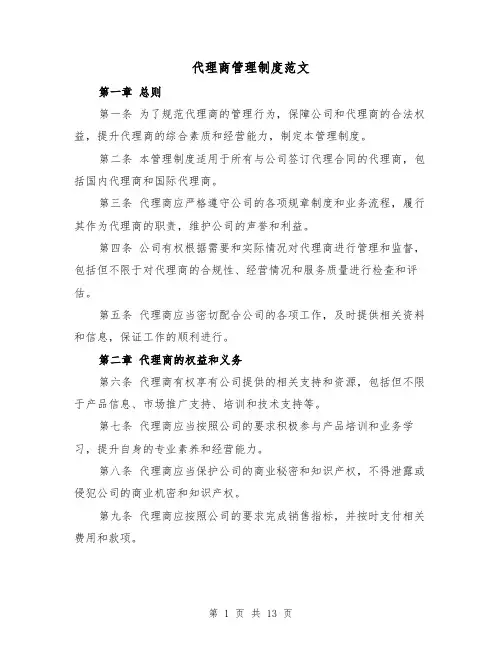 代理商管理制度范文

第一章 总则

第一条 为了规范代理商的管理行为，保障公司和代理商的合法权益，提升代理商的综合素质和经营能力，制定本管理制度。

第二条 本管理制度适用于所有与公司签订代理合同的代理商，包括国内代理商和国际代理商。

第三条 代理商应严格遵守公司的各项规章制度和业务流程，履行其作为代理商的职责，维护公司的声誉和利益。

第四条 公司有权根据需要和实际情况对代理商进行管理和监督，包括但不限于对代理商的合规性、经营情况和服务质量进行检查和评估。

第五条 代理商应当密切配合公司的各项工作，及时提供相关资料和信息，保证工作的顺利进行。

第二章 代理商的权益和义务

第六条 代理商有权享有公司提供的相关支持和资源，包括但不限于产品信息、市场推广支持、培训和技术支持等。

第七条 代理商应当按照公司的要求积极参与产品培训和业务学习，提升自身的专业素养和经营能力。

第八条 代理商应当保护公司的商业秘密和知识产权，不得泄露或侵犯公司的商业机密和知识产权。

第九条 代理商应按照公司的要求完成销售指标，并按时支付相关费用和款项。

第 1 页 共 13 页